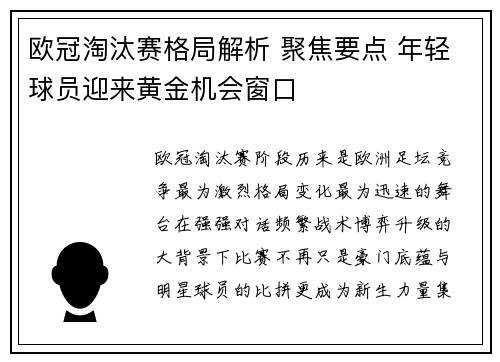 欧冠淘汰赛格局解析 聚焦要点 年轻球员迎来黄金机会窗口

欧冠淘汰赛阶段历来是欧洲足坛竞争最为激烈格局变化最为迅速的舞台在强强对话频繁战术博弈升级的大背景下比赛不再只是豪门底蕴与明星球员的比拼更成为新生力量集